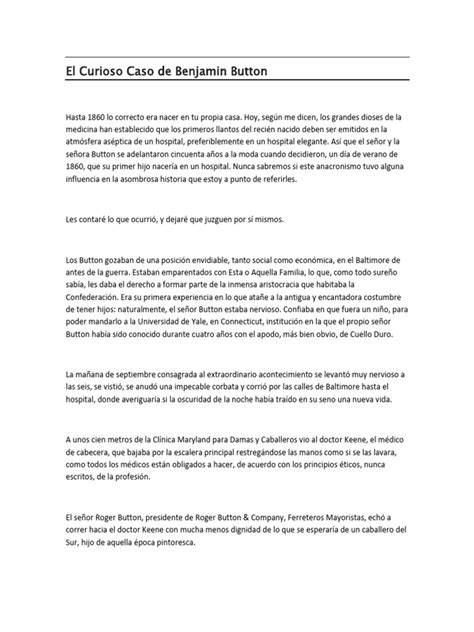 El Curioso Caso de Benjamin Button

Hasta 1860 lo correcto era nacer en tu propia casa. Hoy, según me dicen, los grandes dioses de la medicina han establecido que los primeros llantos del recién nacido deben ser emitidos en la atmósfera aséptica de un hospital, preferiblemente en un hospital elegante. Así que el señor y la señora Button se adelantaron cincuenta años a la moda cuando decidieron, un día de verano de 1860, que su primer hijo nacería en un hospital. Nunca sabremos si este anacronismo tuvo alguna influencia en la asombrosa historia que estoy a punto de referirles.

Les contaré lo que ocurrió, y dejaré que juzguen por sí mismos.

Los Button gozaban de una posición envidiable, tanto social como económica, en el Baltimore de antes de la guerra. Estaban emparentados con Esta o Aquella Familia, lo que, como todo sureño sabía, les daba el derecho a formar parte de la inmensa aristocracia que habitaba la Confederación. Era su primera experiencia en lo que atañe a la antigua y encantadora costumbre de tener hijos: naturalmente, el señor Button estaba nervioso. Confiaba en que fuera un niño, para poder mandarlo a la Universidad de Yale, en Connecticut, institución en la que el propio señor Button había sido conocido durante cuatro años con el apodo, más bien obvio, de Cuello Duro.

La mañana de septiembre consagrada al extraordinario acontecimiento se levantó muy nervioso a las seis, se vistió, se anudó una impecable corbata y corrió por las calles de Baltimore hasta el hospital, donde averiguaría si la oscuridad de la noche había traído en su seno una nueva vida.

A unos cien metros de la Clínica Maryland para Damas y Caballeros vio al doctor Keene, el médico de cabecera, que bajaba por la escalera principal restregándose las manos como si se las lavara, como todos los médicos están obligados a hacer, de acuerdo con los principios éticos, nunca escritos, de la profesión.

El señor Roger Button, presidente de Roger Button & Company, Ferreteros Mayoristas, echó a correr hacia el doctor Keene con mucha menos dignidad de lo que se esperaría de un caballero del Sur, hijo de aquella época pintoresca.